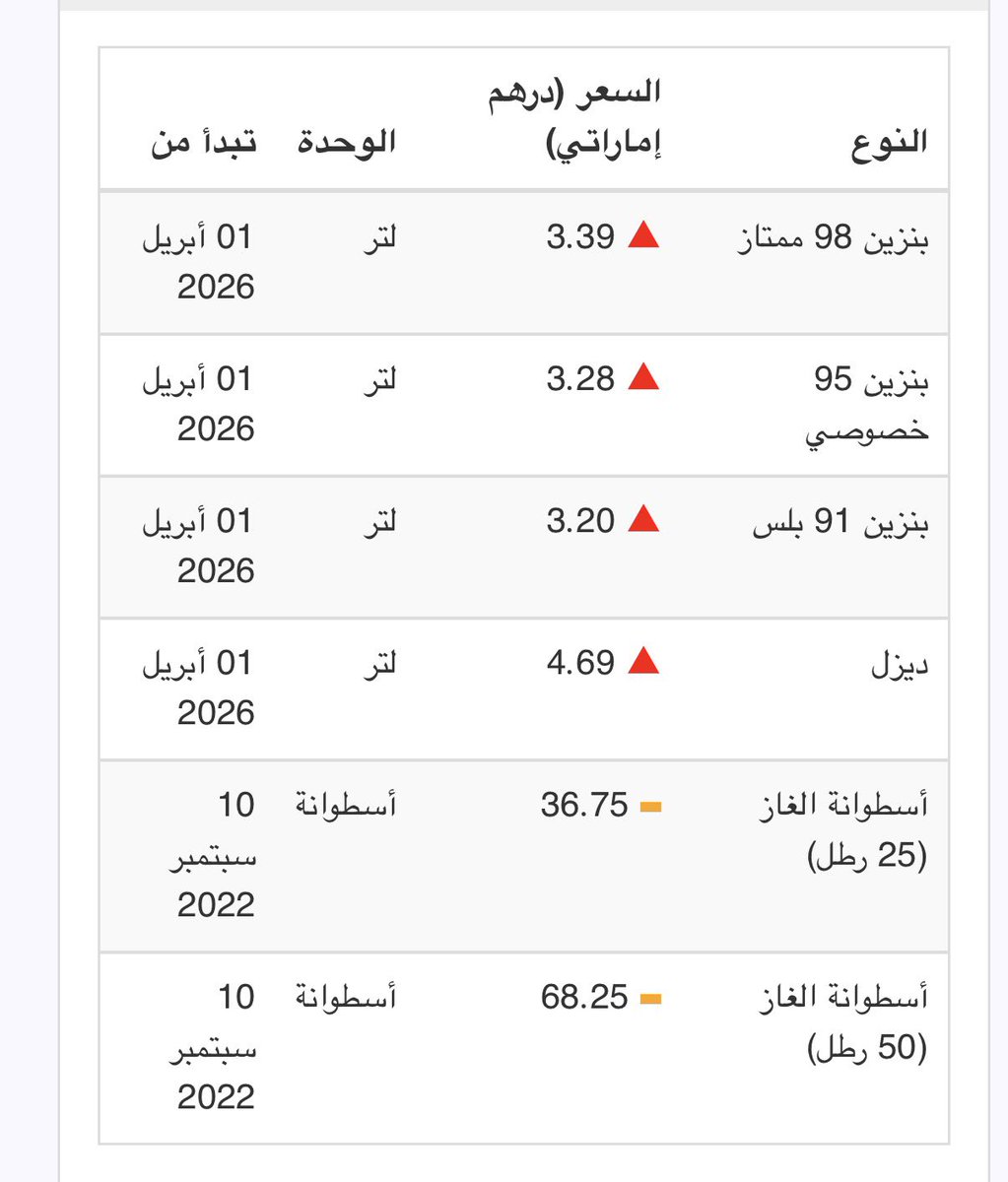 | النوع | السعر (درهم إماراتي) | الوحدة | تبدأ من |
|---|---|---|---|
| بنزين 98 ممتاز | 3.39 | لتر | 01 أبريل 2026 |
| بنزين 95 خصوصي | 3.28 | لتر | 01 أبريل 2026 |
| بنزين 91 بلس | 3.20 | لتر | 01 أبريل 2026 |
| ديزل | 4.69 | لتر | 01 أبريل 2026 |
| أسطوانة الغاز (25 رطل) | 36.75 | أسطوانة | 10 سبتمبر 2022 |
| أسطوانة الغاز (50 رطل) | 68.25 | أسطوانة | 10 سبتمبر 2022 |